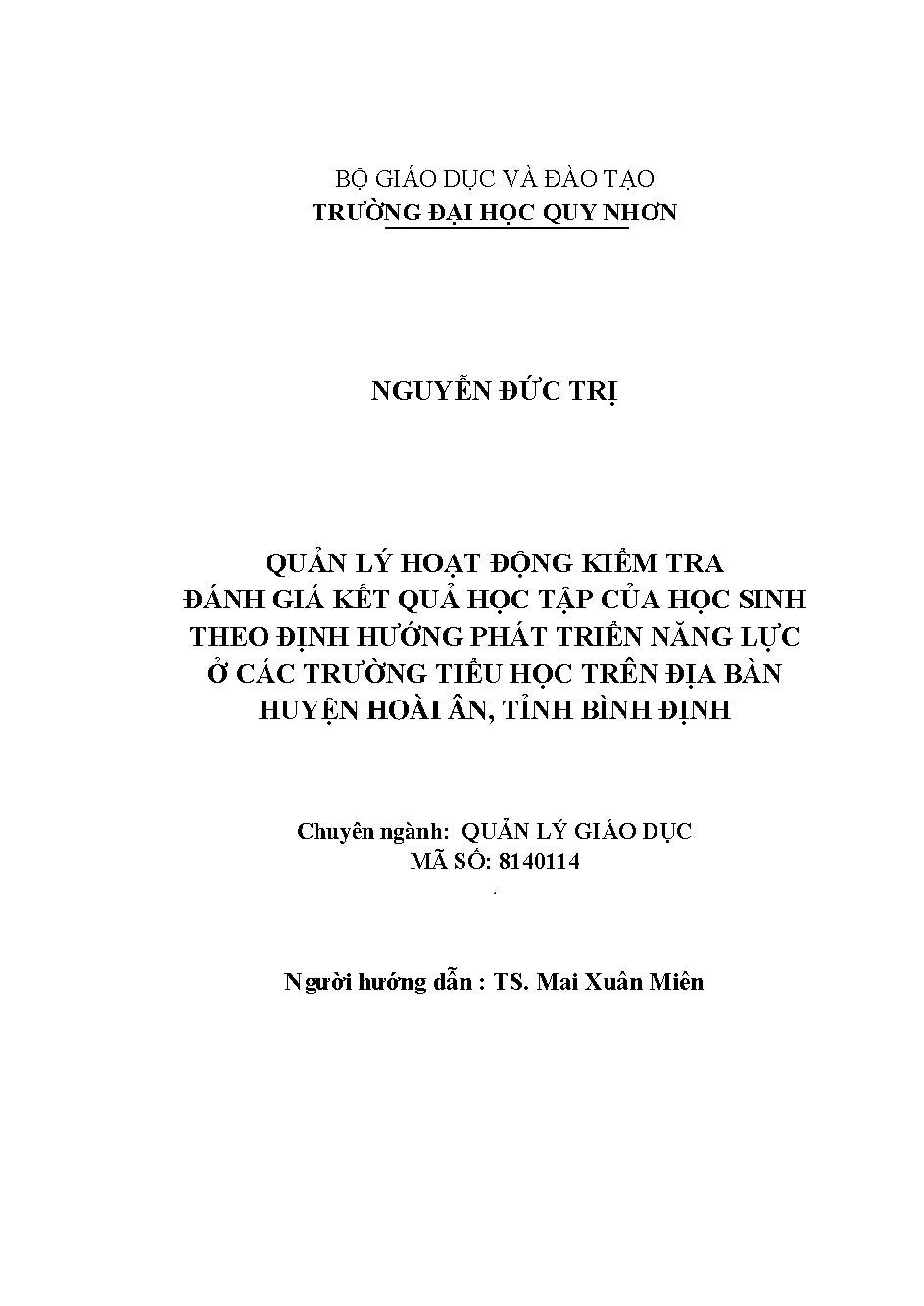 BỘ GIÁO DỤC VÀ ĐÀO TẠO
TRƯỜNG ĐẠI HỌC QUY NHƠN

NGUYỄN ĐỨC TRỊ

QUẢN LÝ HOẠT ĐỘNG KIỂM TRA
ĐÁNH GIÁ KẾT QUẢ HỌC TẬP CỦA HỌC SINH
THEO ĐỊNH HƯỚNG PHÁT TRIỂN NĂNG LỰC
Ở CÁC TRƯỜNG TIỂU HỌC TRÊN ĐỊA BÀN
HUYỆN HOÀI ÂN, TỈNH BÌNH ĐỊNH

Chuyên ngành: QUẢN LÝ GIÁO DỤC
MÃ SỐ: 8140114

Người hướng dẫn : TS. Mai Xuân Miên